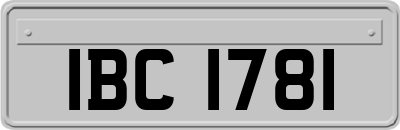 IBC 1781